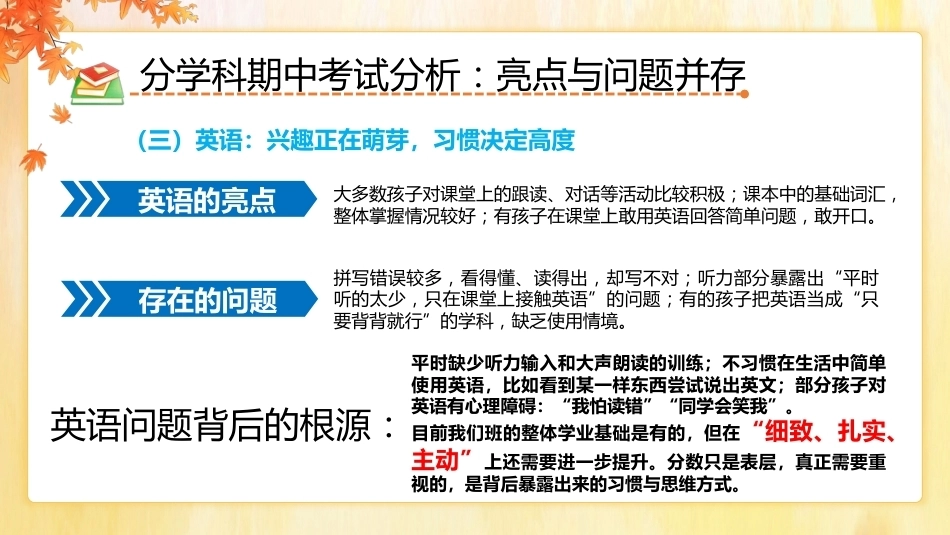 分学科期中考试分析：亮点与问题并存

（三）英语：兴趣正在萌芽，习惯决定高度

英语的亮点

大多数孩子对课堂上的跟读、对话等活动比较积极；课本中的基础词汇，整体掌握情况较好；有孩子在课堂上敢用英语回答简单问题，敢开口。

存在的问题

拼写错误较多，看得懂、读得出，却写不对；听力部分暴露出“平时听的太少，只在课堂上接触英语”的问题；有的孩子把英语当成“只要背背就行”的学科，缺乏使用情境。

英语问题背后的根源：

平时缺少听力输入和大声朗读的训练；不习惯在生活中简单使用英语，比如看到某一样东西尝试说出英文；部分孩子对英语有心理障碍：“我怕读错”“同学会笑我”。

目前我们班的整体学业基础是有的，但在“细致、扎实、主动”上还需要进一步提升。分数只是表层，真正需要重视的，是背后暴露出来的习惯与思维方式。